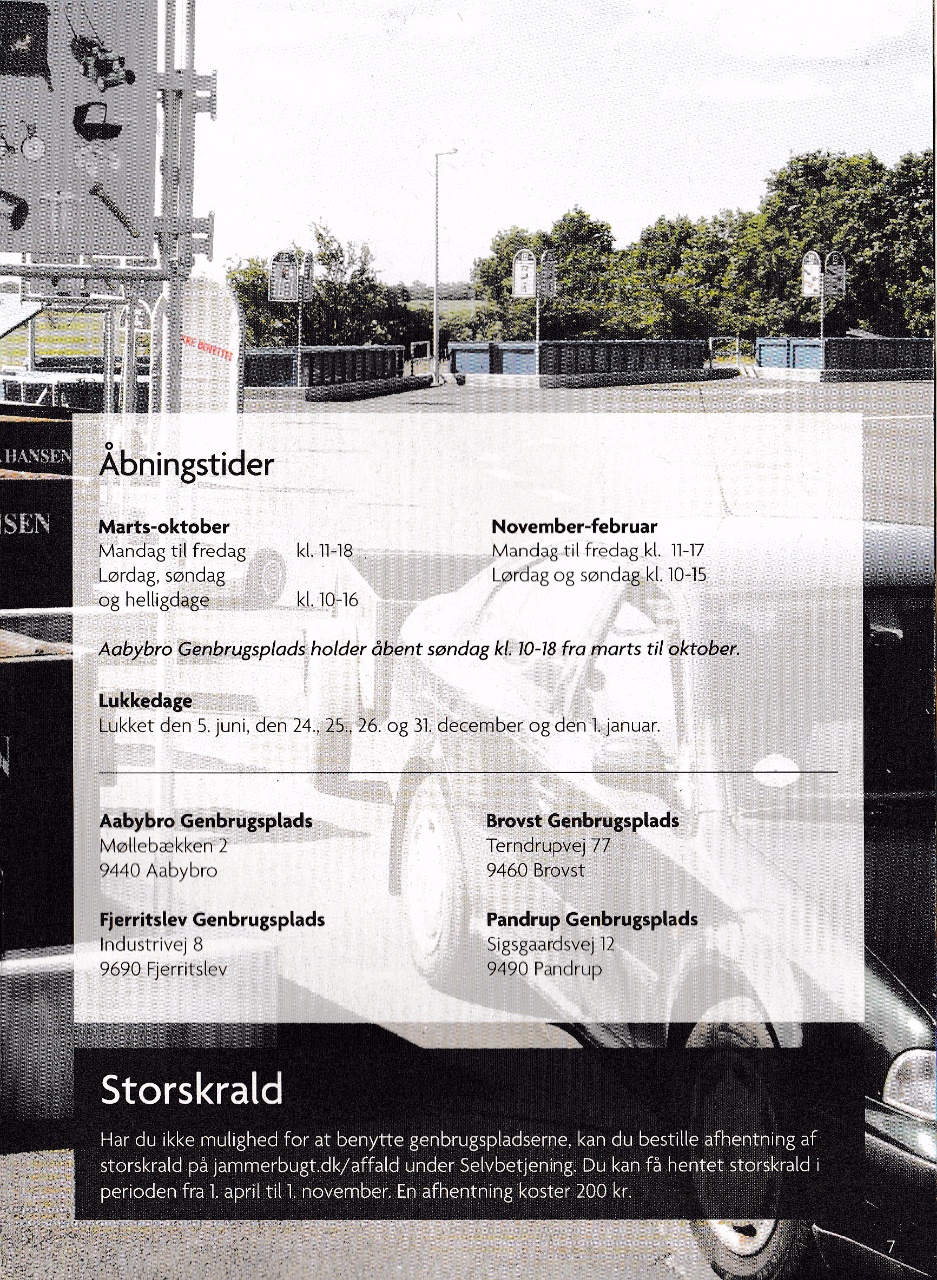 Åbningstider

Marts-oktober
Mandag til fredag kl. 11-18
Lørdag, søndag
og helligdage kl. 10-16

November-februar
Mandag til fredag kl. 11-17
Lørdag og søndag kl. 10-15

Aabybro Genbrugsplads holder åbent søndag kl. 10-18 fra marts til oktober.

Lukkedage
Lukket den 5. juni, den 24., 25., 26. og 31. december og den 1. januar.

Aabybro Genbrugsplads
Møllebækken 2
9440 Aabybro

Fjerritslev Genbrugsplads
Industrivej 8
9690 Fjerritslev

Brovst Genbrugsplads
Terndrupvej 77
9460 Brovst

Pandrup Genbrugsplads
Sigsgaardsvej 12
9490 Pandrup

Storskrald

Har du ikke mulighed for at benytte genbrugspladserne, kan du bestille afhentning af storskrald på jammerbugt.dk/affald under Selvbetjening. Du kan få hentet storskrald i perioden fra 1. april til 1. november. En afhentning koster 200 kr.

7